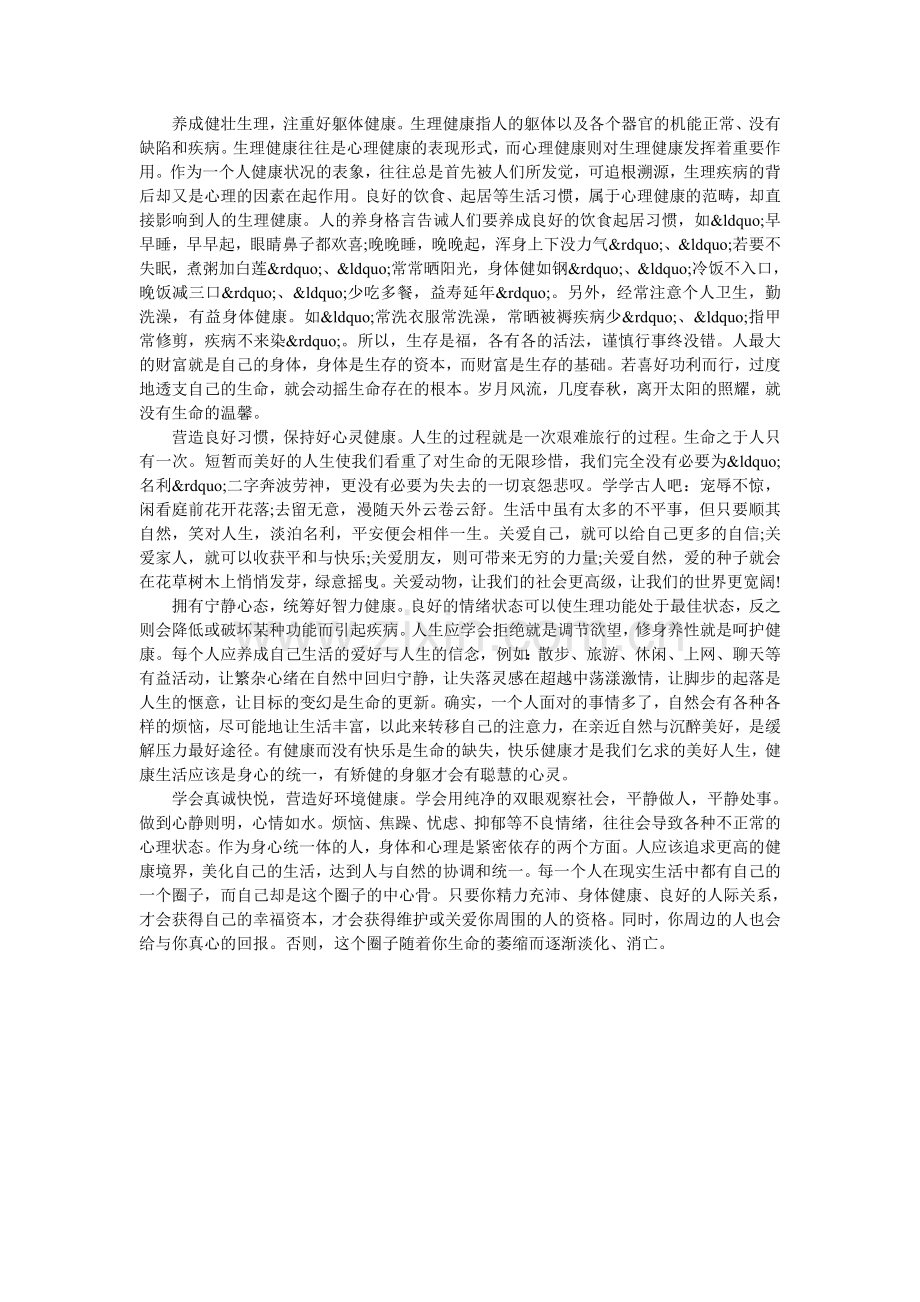 养成健壮生理，注重好躯体健康。生理健康指人的躯体以及各个器官的机能正常、没有缺陷和疾病。生理健康往往是心理健康的表现形式，而心理健康则对生理健康发挥着重要作用。作为一个人健康状况的表象，往往总是首先被人们所发觉，可追根溯源，生理疾病的背后却又是心理的因素在起作用。良好的饮食、起居等生活习惯，属于心理健康的范畴，却直接影响到人的生理健康。人的养身格言告诫人们要养成良好的饮食起居习惯，如&ldquo;早早睡，早早起，眼睛鼻子都欢喜;晚晚睡，晚晚起，浑身上下没力气&rdquo;、&ldquo;若要不失眠，煮粥加白莲&rdquo;、&ldquo;常常晒阳光，身体健如钢&rdquo;、&ldquo;冷饭不入口，晚饭减三口&rdquo;、&ldquo;少吃多餐，益寿延年&rdquo;。另外，经常注意个人卫生，勤洗澡，有益身体健康。如&ldquo;常洗衣服常洗澡，常晒被褥疾病少&rdquo;、&ldquo;指甲常修剪，疾病不来染&rdquo;。所以，生存是福，各有各的活法，谨慎行事终没错。人最大的财富就是自己的身体，身体是生存的资本，而财富是生存的基础。若喜好功利而行，过度地透支自己的生命，就会动摇生命存在的根本。岁月风流，几度春秋，离开太阳的照耀，就没有生命的温馨。

营造良好习惯，保持好心灵健康。人生的过程就是一次艰难旅行的过程。生命之于人只有一次。短暂而美好的人生使我们看重了对生命的无限珍惜，我们完全没有必要为&ldquo;名利&rdquo;二字奔波劳神，更没有必要为失去的一切哀怨悲叹。学学古人吧：宠辱不惊，闲看庭前花开花落;去留无意，漫随天外云卷云舒。生活中虽有太多的不平事，但只要顺其自然，笑对人生，淡泊名利，平安便会相伴一生。关爱自己，就可以给自己更多的自信;关爱家人，就可以收获平和与快乐;关爱朋友，则可带来无穷的力量;关爱自然，爱的种子就会在花草树木上悄悄发芽，绿意摇曳。关爱动物，让我们的社会更高级，让我们的世界更宽阔!

拥有宁静心态，统筹好智力健康。良好的情绪状态可以使生理功能处于最佳状态，反之则会降低或破坏某种功能而引起疾病。人生应学会拒绝就是调节欲望，修身养性就是呵护健康。每个人应养成自己生活的爱好与人生的信念，例如：散步、旅游、休闲、上网、聊天等有益活动，让繁杂心绪在自然中回归宁静，让失落灵感在超越中荡漾激情，让脚步的起落是人生的惬意，让目标的变幻是生命的更新。确实，一个人面对的事情多了，自然会有各种各样的烦恼，尽可能地让生活丰富，以此来转移自己的注意力，在亲近自然与沉醉美好，是缓解压力最好途径。有健康而没有快乐是生命的缺失，快乐健康才是我们乞求的美好人生，健康生活应该是身心的统一，有矫健的身躯才会有聪慧的心灵。

学会真诚快悦，营造好环境健康。学会用纯净的双眼观察社会，平静做人，平静处事。做到心静则明，心情如水。烦恼、焦躁、忧虑、抑郁等不良情绪，往往会导致各种不正常的心理状态。作为身心统一体的人，身体和心理是紧密依存的两个方面。人应该追求更高的健康境界，美化自己的生活，达到人与自然的协调和统一。每一个人在现实生活中都有自己的一个圈子，而自己却是这个圈子的中心骨。只要你精力充沛、身体健康、良好的人际关系，才会获得自己的幸福资本，才会获得维护或关爱你周围的人的资格。同时，你周边的人也会给与你真心的回报。否则，这个圈子随着你生命的萎缩而逐渐淡化、消亡。